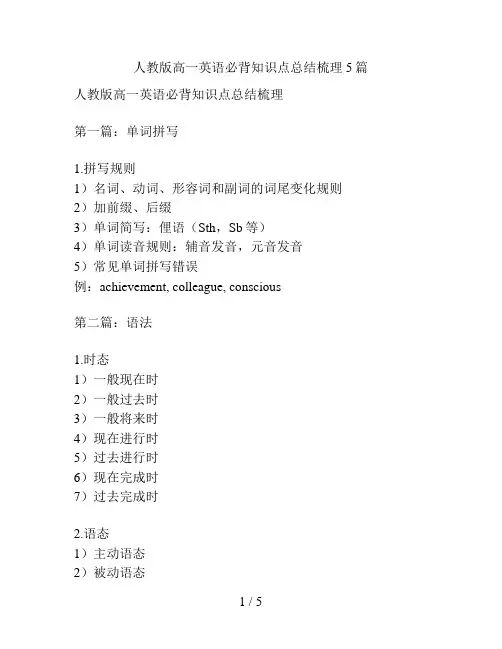 人教版高一英语必背知识点总结梳理 5 篇

人教版高一英语必背知识点总结梳理

第一篇：单词拼写

1.拼写规则
1）名词、动词、形容词和副词的词尾变化规则
2）加前缀、后缀
3）单词简写：俚语（Sth，Sb 等）
4）单词读音规则：辅音发音，元音发音
5）常见单词拼写错误
例：achievement, colleague, conscious

第二篇：语法

1.时态
1）一般现在时
2）一般过去时
3）一般将来时
4）现在进行时
5）过去进行时
6）现在完成时
7）过去完成时

2.语态
1）主动语态
2）被动语态

1 / 5